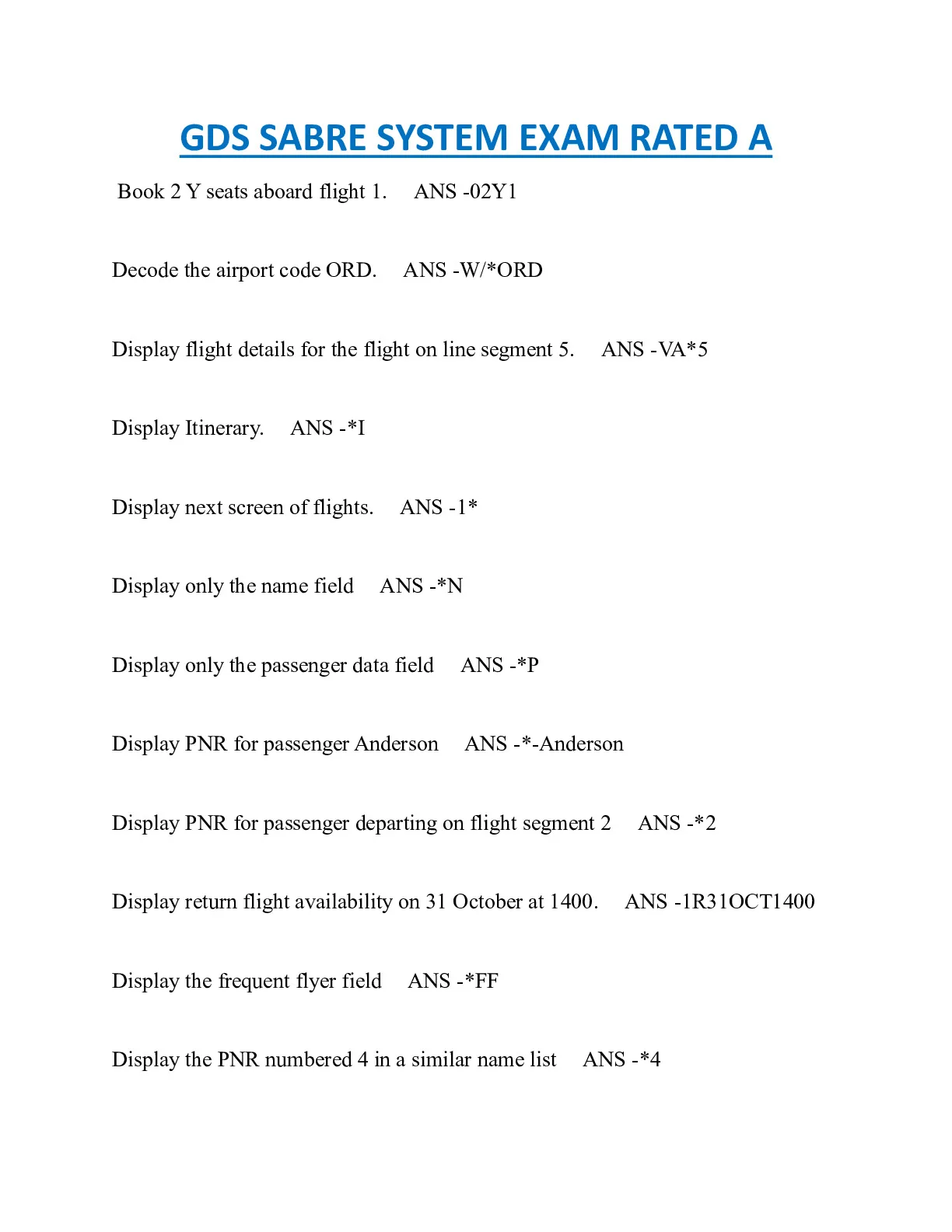 GDS SABRE SYSTEM EXAM RATED A

Book 2 Y seats aboard flight 1. ANS -02Y1

Decode the airport code ORD. ANS -W/*ORD

Display flight details for the flight on line segment 5. ANS -VA*5

Display Itinerary. ANS -*I

Display next screen of flights. ANS -1*

Display only the name field ANS -*N

Display only the passenger data field ANS -*P

Display PNR for passenger Anderson ANS -*-Anderson

Display PNR for passenger departing on flight segment 2 ANS -*2

Display return flight availability on 31 October at 1400. ANS -1R31OCT1400

Display the frequent flyer field ANS -*FF

Display the PNR numbered 4 in a similar name list ANS -*4